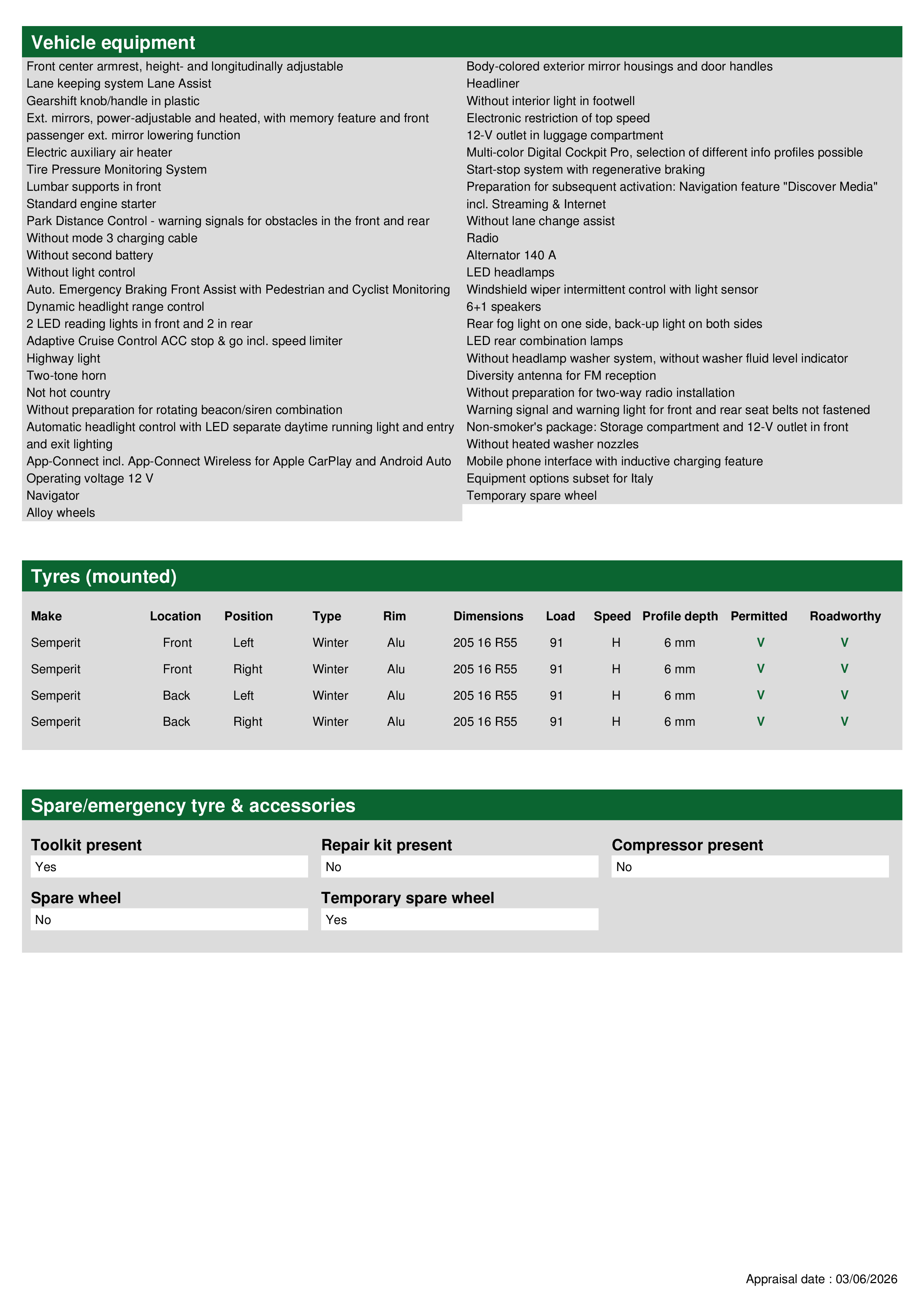 Vehicle equipment

Front center armrest, height- and longitudinally adjustable
Lane keeping system Lane Assist
Gearshift knob/handle in plastic
Ext. mirrors, power-adjustable and heated, with memory feature and front passenger ext. mirror lowering function
Electric auxiliary air heater
Tire Pressure Monitoring System
Lumbar supports in front
Standard engine starter
Park Distance Control - warning signals for obstacles in the front and rear
Without mode 3 charging cable
Without second battery
Without light control
Auto. Emergency Braking Front Assist with Pedestrian and Cyclist Monitoring
Dynamic headlight range control
2 LED reading lights in front and 2 in rear
Adaptive Cruise Control ACC stop & go incl. speed limiter
Highway light
Two-tone horn
Not hot country
Without preparation for rotating beacon/siren combination
Automatic headlight control with LED separate daytime running light and entry and exit lighting
App-Connect incl. App-Connect Wireless for Apple CarPlay and Android Auto
Operating voltage 12 V
Navigator
Alloy wheels

Body-colored exterior mirror housings and door handles
Headliner
Without interior light in footwell
Electronic restriction of top speed
12-V outlet in luggage compartment
Multi-color Digital Cockpit Pro, selection of different info profiles possible
Start-stop system with regenerative braking
Preparation for subsequent activation: Navigation feature "Discover Media" incl. Streaming & Internet
Without lane change assist
Radio
Alternator 140 A
LED headlamps
Windshield wiper intermittent control with light sensor
6+1 speakers
Rear fog light on one side, back-up light on both sides
LED rear combination lamps
Without headlamp washer system, without washer fluid level indicator
Diversity antenna for FM reception
Without preparation for two-way radio installation
Warning signal and warning light for front and rear seat belts not fastened
Non-smoker's package: Storage compartment and 12-V outlet in front
Without heated washer nozzles
Mobile phone interface with inductive charging feature
Equipment options subset for Italy
Temporary spare wheel

Tyres (mounted)

| Make | Location | Position | Type | Rim | Dimensions | Load | Speed | Profile depth | Permitted | Roadworthy |
|---|---|---|---|---|---|---|---|---|---|---|
| Semperit | Front | Left | Winter | Alu | 205 16 R55 | 91 | H | 6 mm | V | V |
| Semperit | Front | Right | Winter | Alu | 205 16 R55 | 91 | H | 6 mm | V | V |
| Semperit | Back | Left | Winter | Alu | 205 16 R55 | 91 | H | 6 mm | V | V |
| Semperit | Back | Right | Winter | Alu | 205 16 R55 | 91 | H | 6 mm | V | V |

Spare/emergency tyre & accessories

Toolkit present
Yes

Repair kit present
No

Compressor present
No

Spare wheel
No

Temporary spare wheel
Yes

Appraisal date : 03/06/2026